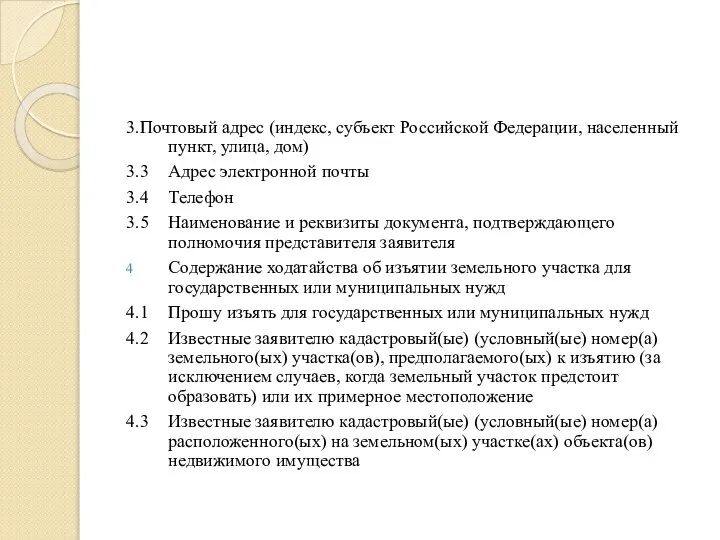 3.Почтовый адрес (индекс, субъект Российской Федерации, населенный пункт, улица, дом)

3.3 Адрес электронной почты

3.4 Телефон

3.5 Наименование и реквизиты документа, подтверждающего полномочия представителя заявителя

4 Содержание ходатайства об изъятии земельного участка для государственных или муниципальных нужд

4.1 Прошу изъять для государственных или муниципальных нужд

4.2 Известные заявителю кадастровый(ые) (условный(ые) номер(а) земельного(ых) участка(ов), предполагаемого(ых) к изъятию (за исключением случаев, когда земельный участок предстоит образовать) или их примерное местоположение

4.3 Известные заявителю кадастровый(ые) (условный(ые) номер(а) расположенного(ых) на земельном(ых) участке(ах) объекта(ов) недвижимого имущества